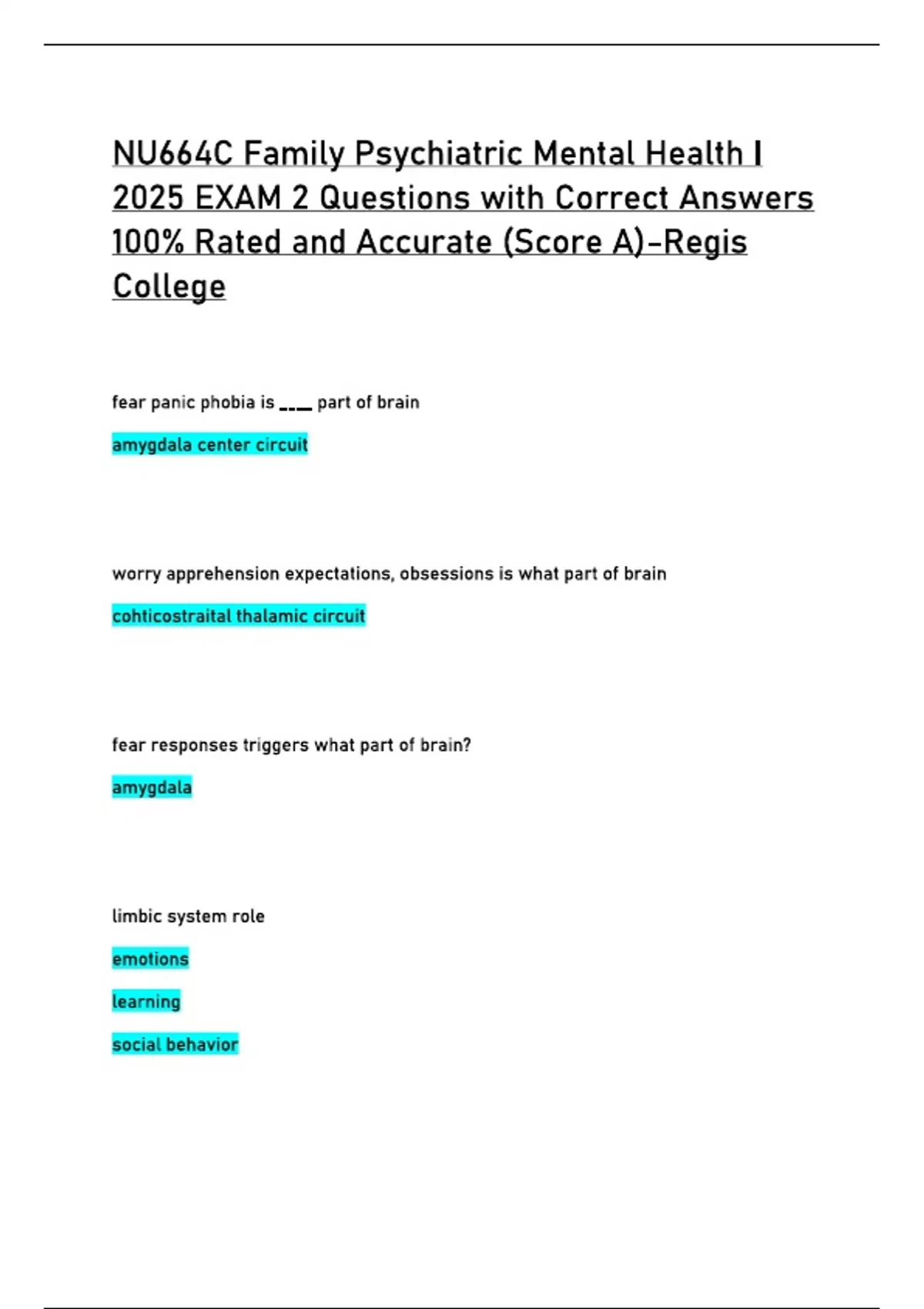 NU664C Family Psychiatric Mental Health I 2025 EXAM 2 Questions with Correct Answers 100% Rated and Accurate (Score A)-Regis College

fear panic phobia is ___ part of brain

amygdala center circuit

worry apprehension expectations, obsessions is what part of brain

cohticostraital thalamic circuit

fear responses triggers what part of brain?

amygdala

limbic system role

emotions

learning

social behavior